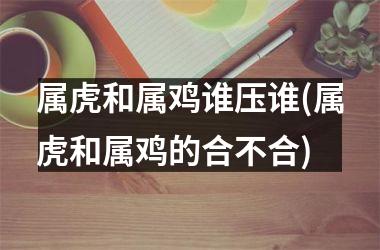 属虎和属鸡谁压谁(属虎和属鸡的合不合)